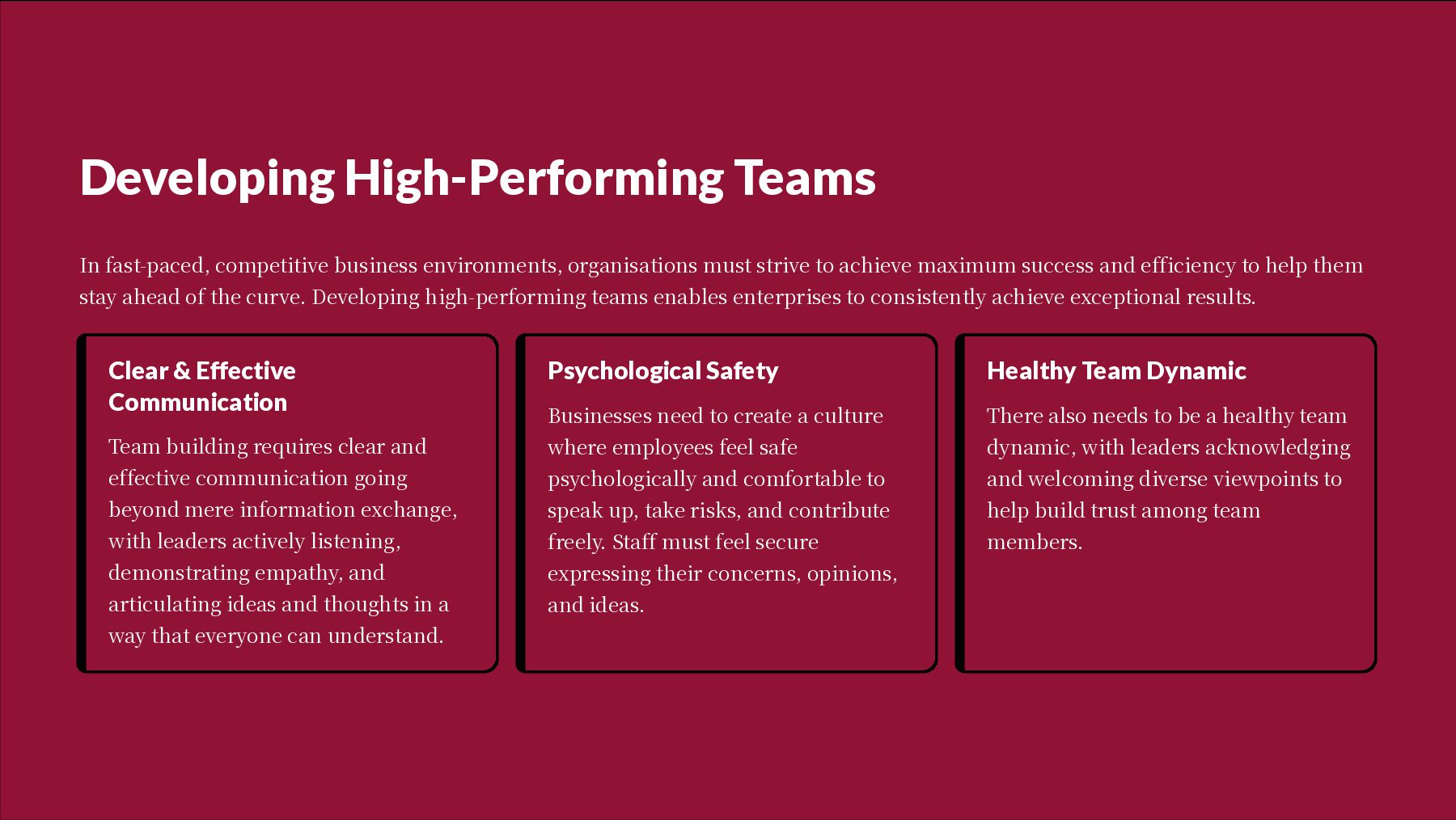 Developing High-Performing Teams

In fast-paced, competitive business environments, organisations must strive to achieve maximum success and efficiency to help them stay ahead of the curve. Developing high-performing teams enables enterprises to consistently achieve exceptional results.

Clear & Effective Communication

Team building requires clear and effective communication going beyond mere information exchange, with leaders actively listening, demonstrating empathy, and articulating ideas and thoughts in a way that everyone can understand.

Psychological Safety

Businesses need to create a culture where employees feel safe psychologically and comfortable to speak up, take risks, and contribute freely. Staff must feel secure expressing their concerns, opinions, and ideas.

Healthy Team Dynamic

There also needs to be a healthy team dynamic, with leaders acknowledging and welcoming diverse viewpoints to help build trust among team members.